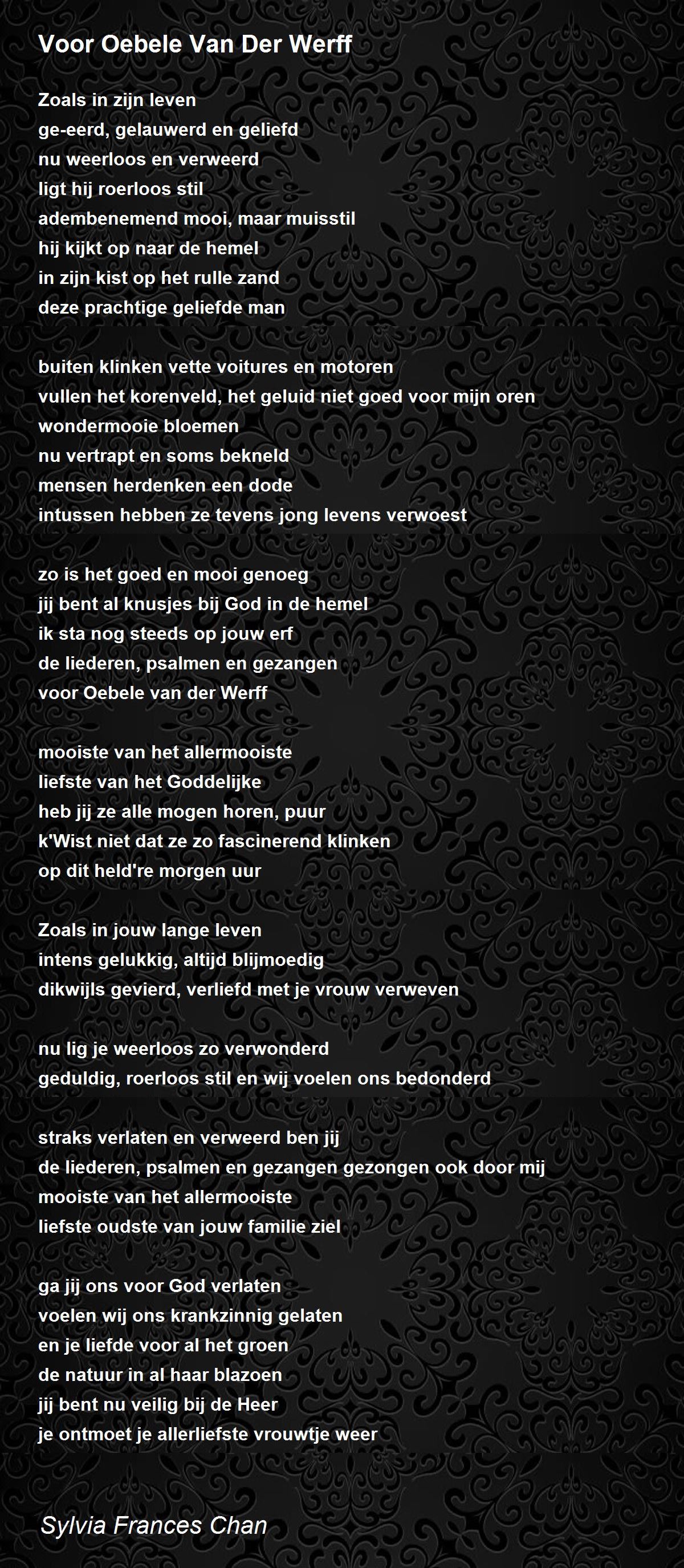 Voor Oebele Van Der Werff

Zoals in zijn leven
ge-eerd, gelauwerd en geliefd
nu weerloos en verweerd
ligt hij roerloos stil
adembenemend mooi, maar muisstil
hij kijkt op naar de hemel
in zijn kist op het rulle zand
deze prachtige geliefde man

buiten klinken vette voitures en motoren
vullen het korenveld, het geluid niet goed voor mijn oren
wondermooie bloemen
nu vertrapt en soms bekneld
mensen herdenken een dode
intussen hebben ze tevens jong levens verwoest

zo is het goed en mooi genoeg
jij bent al knusjes bij God in de hemel
ik sta nog steeds op jouw erf
de liederen, psalmen en gezangen
voor Oebele van der Werff

mooiste van het allermooiste
liefste van het Goddelijke
heb jij ze alle mogen horen, puur
k'Wist niet dat ze zo fascinerend klinken
op dit held're morgen uur

Zoals in jouw lange leven
intens gelukkig, altijd blijmoedig
dikwijls gevierd, verliefd met je vrouw verweven

nu lig je weerloos zo verwonderd
geduldig, roerloos stil en wij voelen ons bedonderd

straks verlaten en verweerd ben jij
de liederen, psalmen en gezangen gezongen ook door mij
mooiste van het allermooiste
liefste oudste van jouw familie ziel

ga jij ons voor God verlaten
voelen wij ons krankzinnig gelaten
en je liefde voor al het groen
de natuur in al haar blazoen
jij bent nu veilig bij de Heer
je ontmoet je allerliefste vrouwtje weer

Sylvia Frances Chan